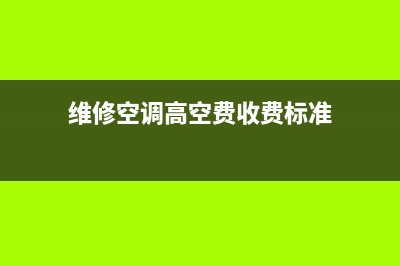 维修空调高空费收费标准